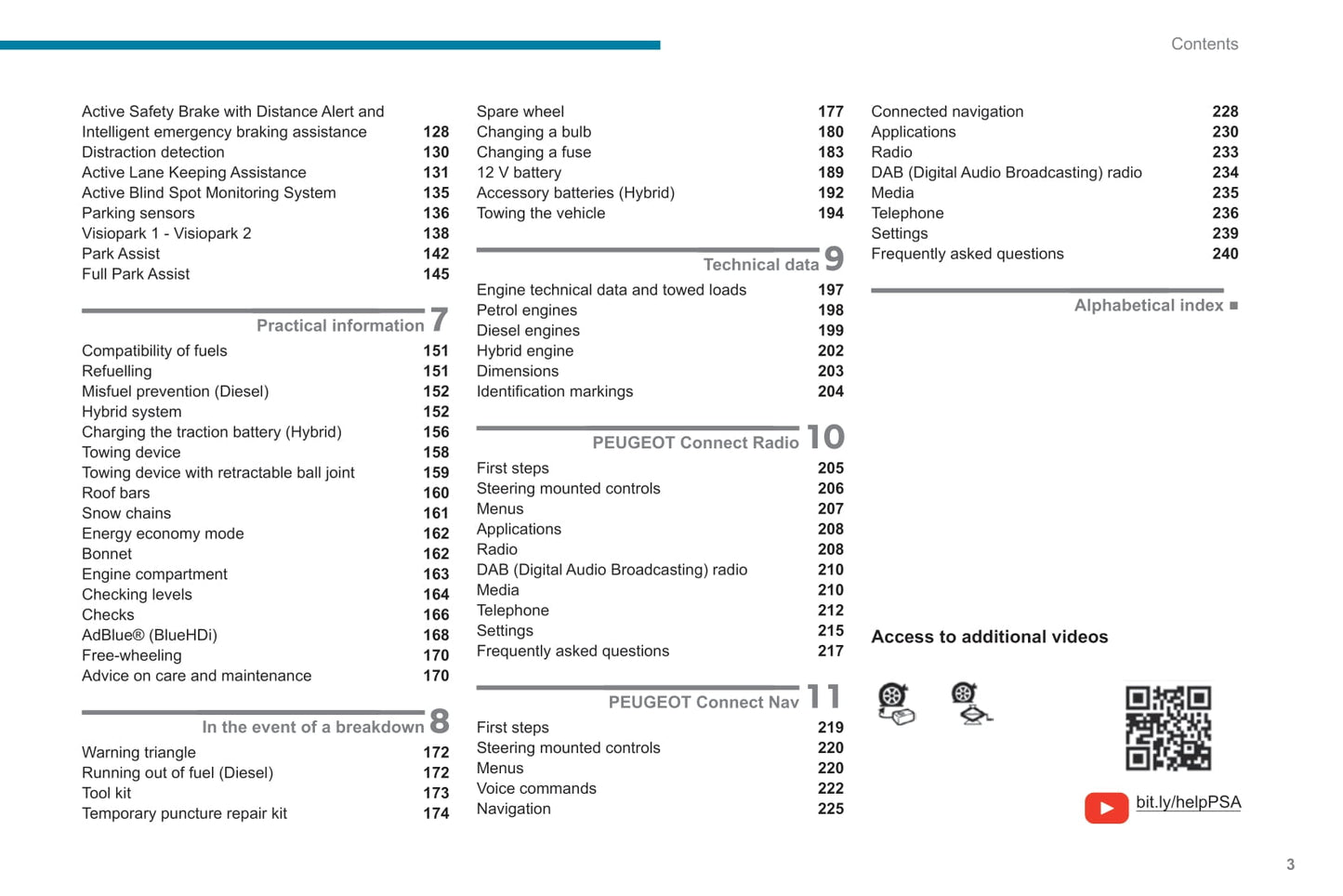 Contents

Active Safety Brake with Distance Alert and Intelligent emergency braking assistance 128
Distraction detection 130
Active Lane Keeping Assistance 131
Active Blind Spot Monitoring System 135
Parking sensors 136
Visiopark 1 - Visiopark 2 138
Park Assist 142
Full Park Assist 145

Practical information 7

Compatibility of fuels 151
Refuelling 151
Misfuel prevention (Diesel) 152
Hybrid system 152
Charging the traction battery (Hybrid) 156
Towing device 158
Towing device with retractable ball joint 159
Roof bars 160
Snow chains 161
Energy economy mode 162
Bonnet 162
Engine compartment 163
Checking levels 164
Checks 166
AdBlue® (BlueHDi) 168
Free-wheeling 170
Advice on care and maintenance 170

In the event of a breakdown 8

Warning triangle 172
Running out of fuel (Diesel) 172
Tool kit 173
Temporary puncture repair kit 174

Spare wheel 177
Changing a bulb 180
Changing a fuse 183
12 V battery 189
Accessory batteries (Hybrid) 192
Towing the vehicle 194

Technical data 9

Engine technical data and towed loads 197
Petrol engines 198
Diesel engines 199
Hybrid engine 202
Dimensions 203
Identification markings 204

PEUGEOT Connect Radio 10

First steps 205
Steering mounted controls 206
Menus 207
Applications 208
Radio 208
DAB (Digital Audio Broadcasting) radio 210
Media 210
Telephone 212
Settings 215
Frequently asked questions 217

PEUGEOT Connect Nav 11

First steps 219
Steering mounted controls 220
Menus 220
Voice commands 222
Navigation 225

Connected navigation 228
Applications 230
Radio 233
DAB (Digital Audio Broadcasting) radio 234
Media 235
Telephone 236
Settings 239
Frequently asked questions 240

Alphabetical index ■

Access to additional videos

bit.ly/helpPSA

3